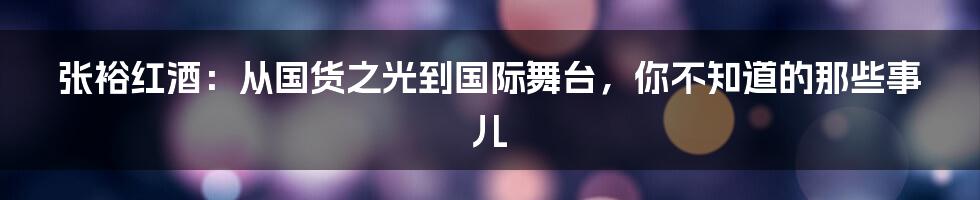 张裕红酒：从国货之光到国际舞台，你不知道的那些事儿